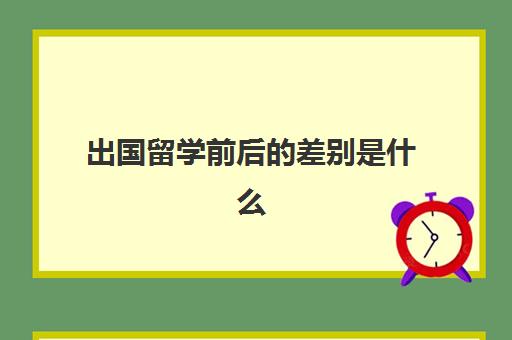 出国留学前后的差别是什么